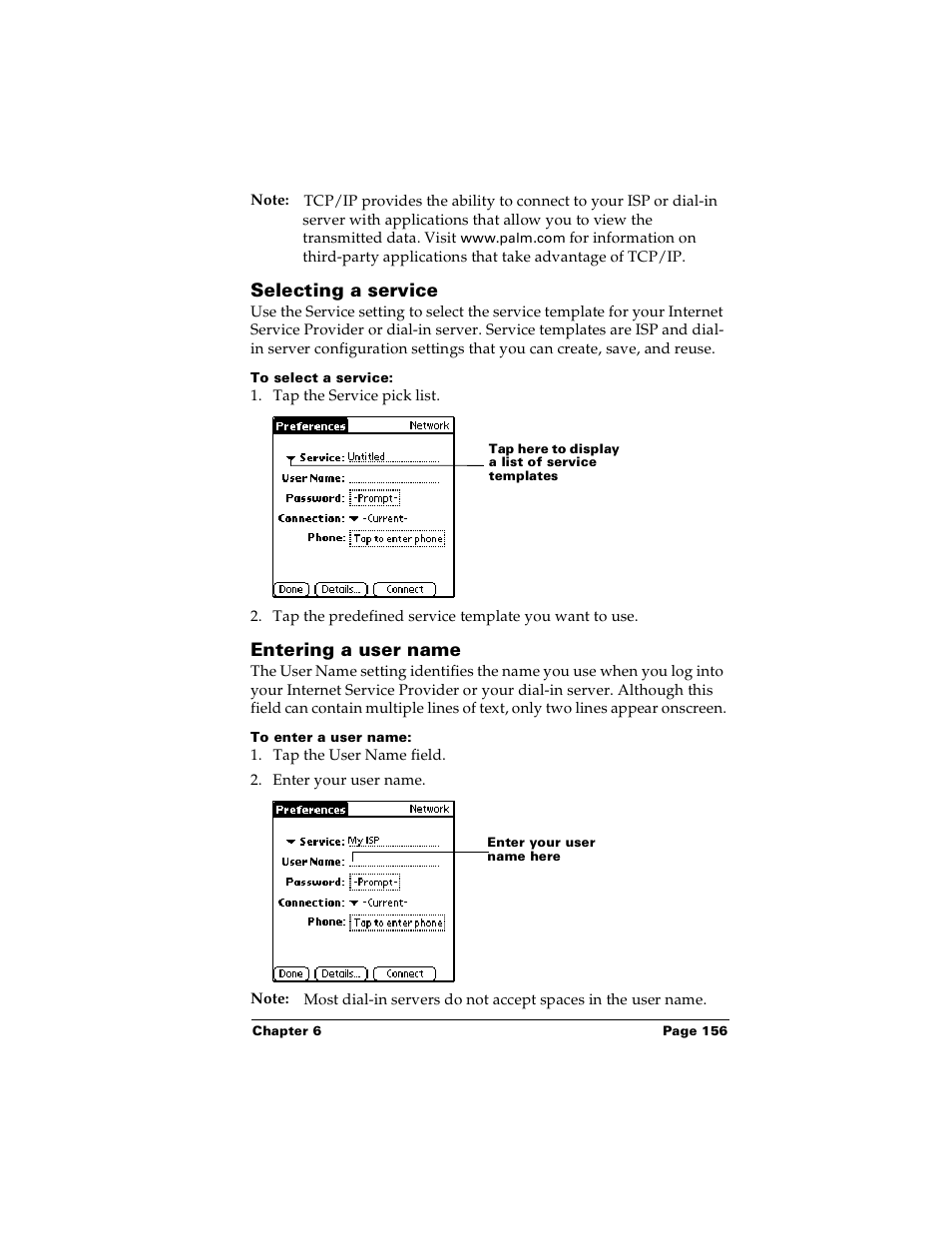 Note: TCP/IP provides the ability to connect to your ISP or dial-in server with applications that allow you to view the transmitted data. Visit www.palm.com for information on third-party applications that take advantage of TCP/IP.

Selecting a service

Use the Service setting to select the service template for your Internet Service Provider or dial-in server. Service templates are ISP and dial-in server configuration settings that you can create, save, and reuse.

To select a service:

1. Tap the Service pick list.

Preferences Network

Service: Untitled

User Name:

Password: -Prompt-

Connection: -Current-

Phone: Tap to enter phone

Done Details... Connect

Tap here to display a list of service templates

2. Tap the predefined service template you want to use.

Entering a user name

The User Name setting identifies the name you use when you log into your Internet Service Provider or your dial-in server. Although this field can contain multiple lines of text, only two lines appear onscreen.

To enter a user name:

1. Tap the User Name field.

2. Enter your user name.

Preferences Network

Service: My ISP

User Name:

Password: -Prompt-

Connection: -Current-

Phone: Tap to enter phone

Done Details... Connect

Enter your user name here

Note: Most dial-in servers do not accept spaces in the user name.

Chapter 6 Page 156